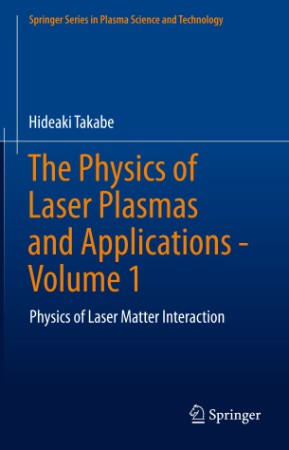 Springer Series in Plasma Science and Technology

Hideaki Takabe

The Physics of Laser Plasmas and Applications - Volume 1

Physics of Laser Matter Interaction

Springer